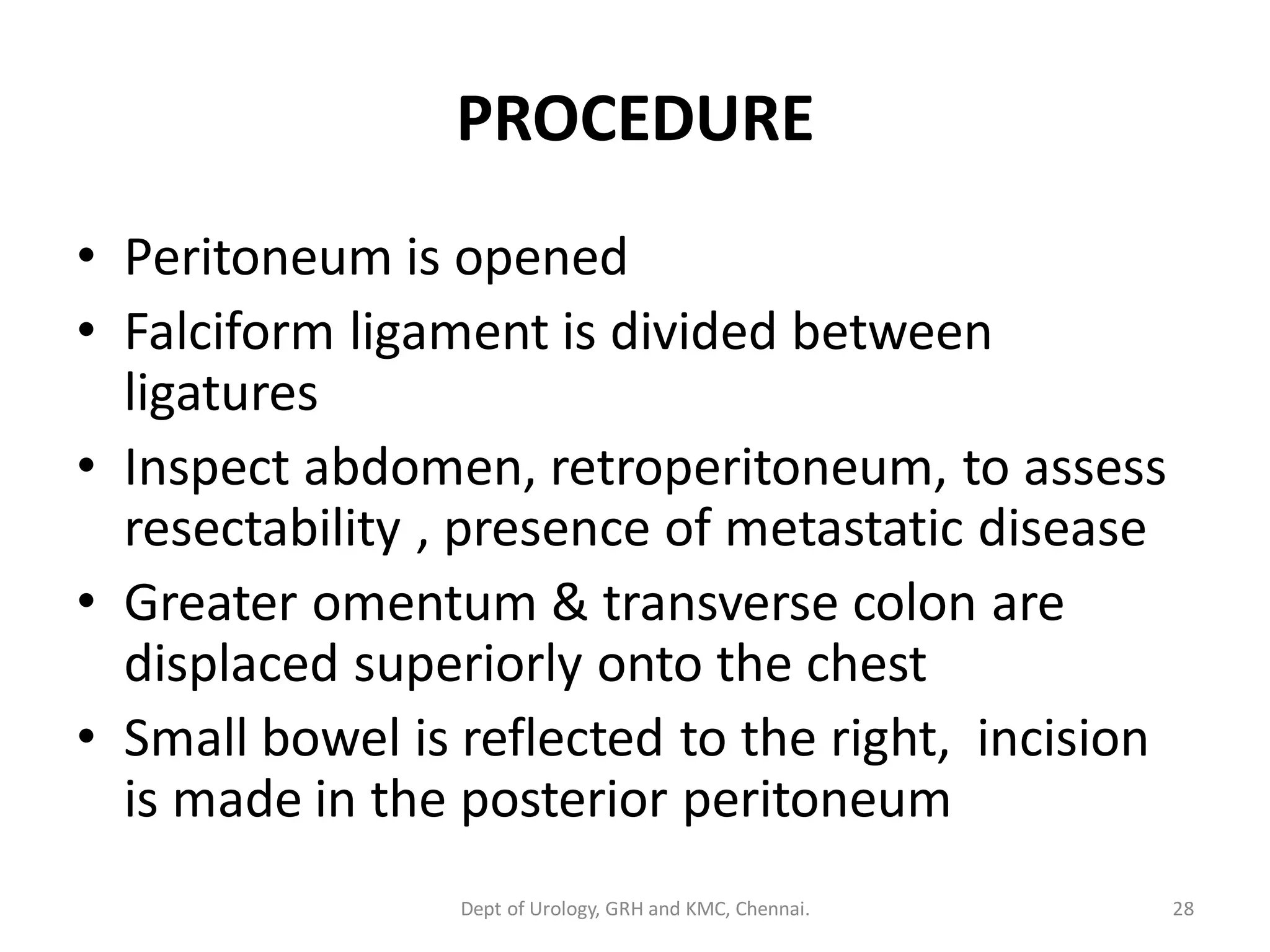 PROCEDURE

• Peritoneum is opened
• Falciform ligament is divided between ligatures
• Inspect abdomen, retroperitoneum, to assess resectability , presence of metastatic disease
• Greater omentum & transverse colon are displaced superiorly onto the chest
• Small bowel is reflected to the right, incision is made in the posterior peritoneum

Dept of Urology, GRH and KMC, Chennai.

28